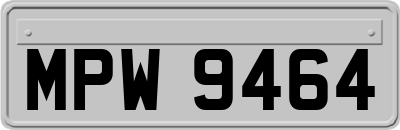 MPW 9464